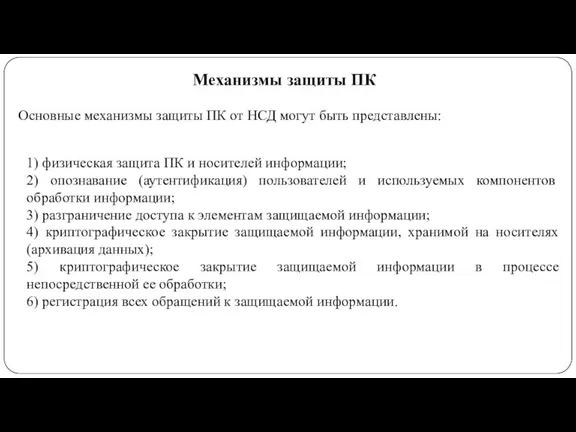 Механизмы защиты ПК

Основные механизмы защиты ПК от НСД могут быть представлены:

1) физическая защита ПК и носителей информации;
2) опознавание (аутентификация) пользователей и используемых компонентов обработки информации;
3) разграничение доступа к элементам защищаемой информации;
4) криптографическое закрытие защищаемой информации, хранимой на носителях (архивация данных);
5) криптографическое закрытие защищаемой информации в процессе непосредственной ее обработки;
6) регистрация всех обращений к защищаемой информации.